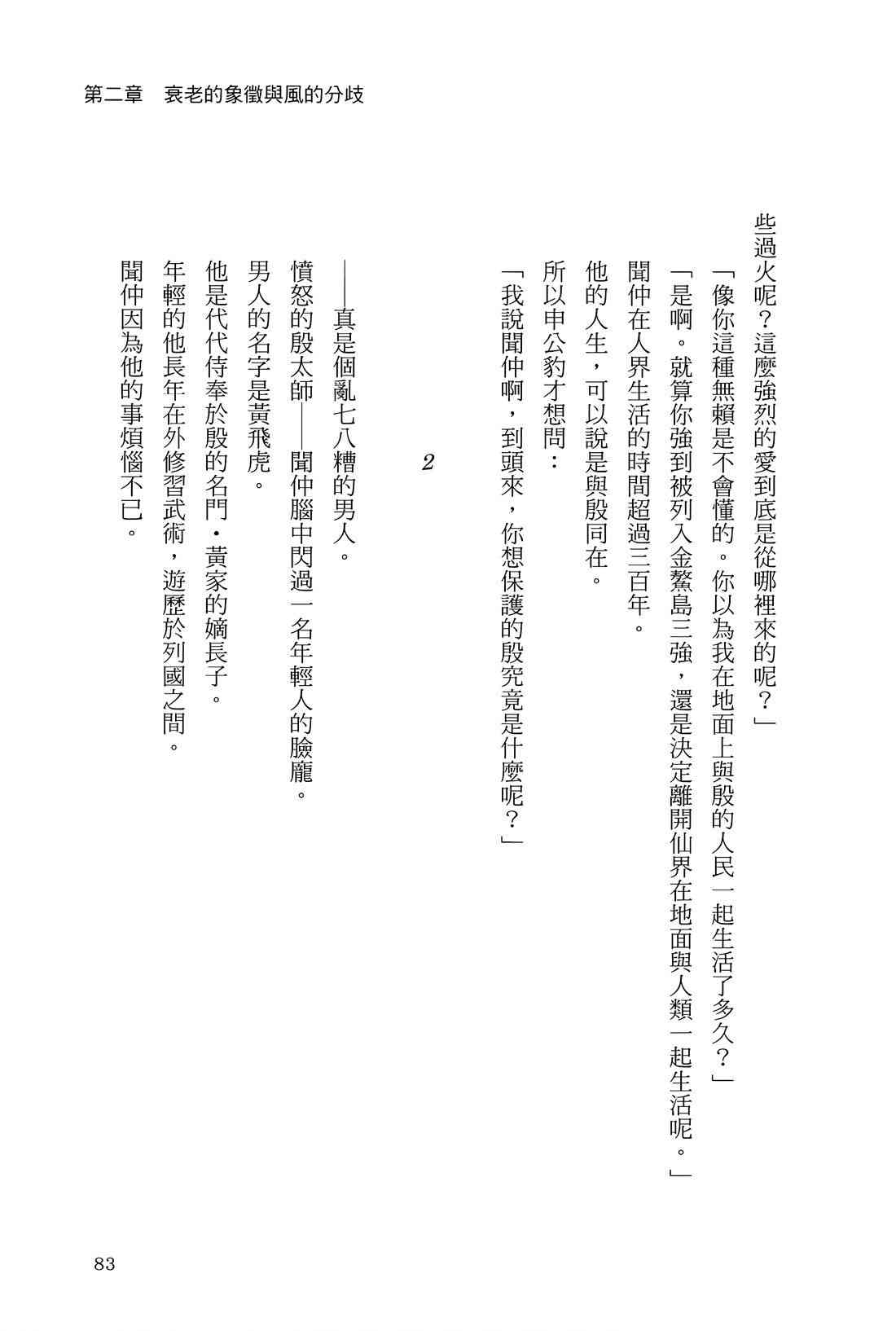 第二章　衰老的象徵與風的分歧

些過火呢？這麼強烈的愛到底是從哪裡來的呢？」

「像你這種無賴是不會懂的。你以為我在地面上與殷的人民一起生活了多久？」

「是啊。就算你強到被列入金鰲島三強，還是決定離開仙界在地面與人類一起生活呢。」

聞仲在人界生活的時間超過三百年。

他的人生，可以說是與殷同在。

所以申公豹才想問：

「我說聞仲啊，到頭來，你想保護的殷究竟是什麼呢？」

2

——真是個亂七八糟的男人。

憤怒的殷太師——聞仲腦中閃過一名年輕人的臉龐。

男人的名字是黃飛虎。

他是代代侍奉於殷的名門・黃家的嫡長子。

年輕的他長年在外修習武術，遊歷於列國之間。

聞仲因為他的事煩惱不已。

83